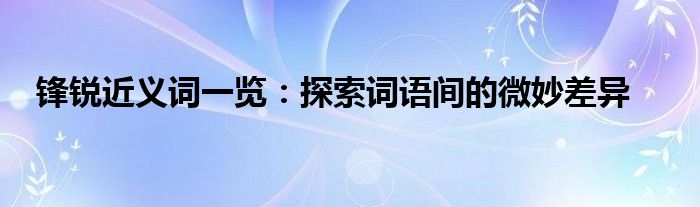 锋锐近义词一览：探索词语间的微妙差异